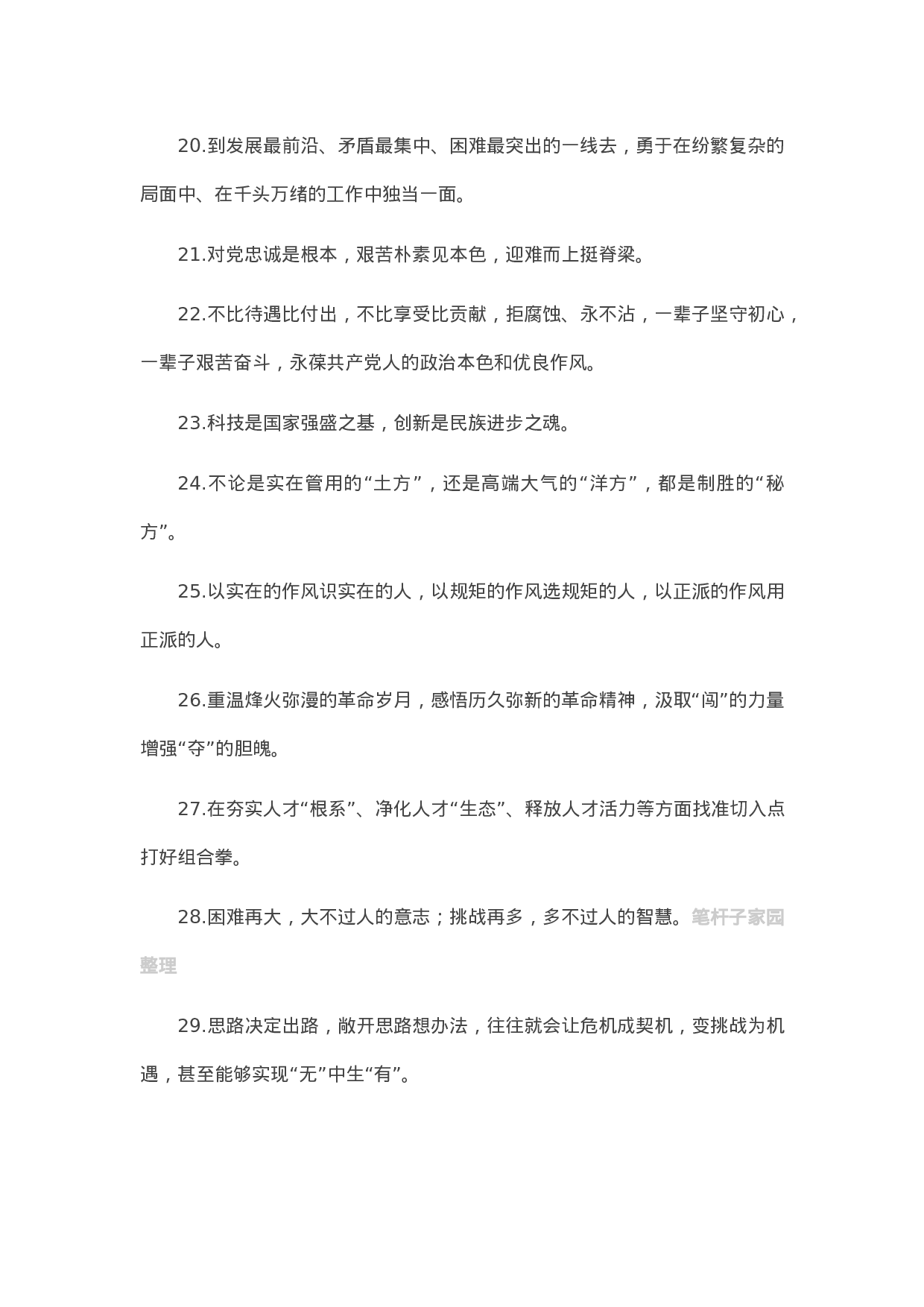 20.到发展最前沿、矛盾最集中、困难最突出的一线去，勇于在纷繁复杂的局面中、在千头万绪的工作中独当一面。

21.对党忠诚是根本，艰苦朴素见本色，迎难而上挺脊梁。

22.不比待遇比付出，不比享受比贡献，拒腐蚀、永不沾，一辈子坚守初心，一辈子艰苦奋斗，永葆共产党人的政治本色和优良作风。

23.科技是国家强盛之基，创新是民族进步之魂。

24.不论是实在管用的“土方”，还是高端大气的“洋方”，都是制胜的“秘方”。

25.以实在的作风识实在的人，以规矩的作风选规矩的人，以正派的作风用正派的人。

26.重温烽火弥漫的革命岁月，感悟历久弥新的革命精神，汲取“闯”的力量增强“夺”的胆魄。

27.在夯实人才“根系”、净化人才“生态”、释放人才活力等方面找准切入点打好组合拳。

28.困难再大，大不过人的意志；挑战再多，多不过人的智慧。笔杆子家园整理

29.思路决定出路，敞开思路想办法，往往就会让危机成契机，变挑战为机遇，甚至能够实现“无”中生“有”。